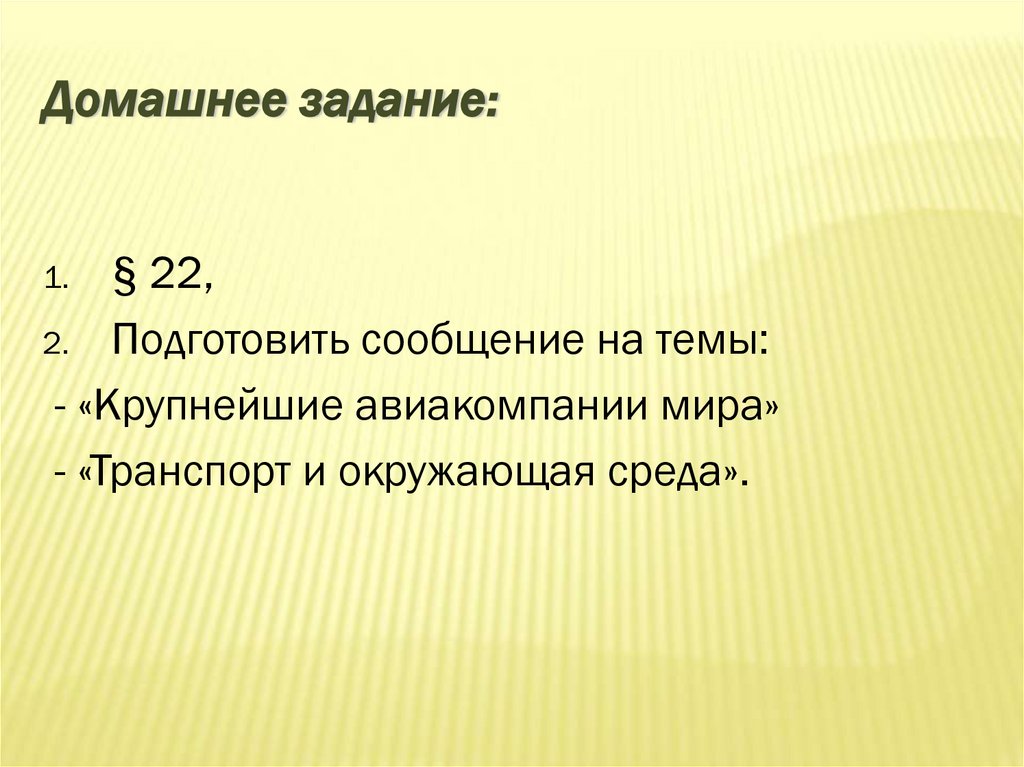 Домашнее задание:

1. § 22,

2. Подготовить сообщение на темы:

- «Крупнейшие авиакомпании мира»

- «Транспорт и окружающая среда».